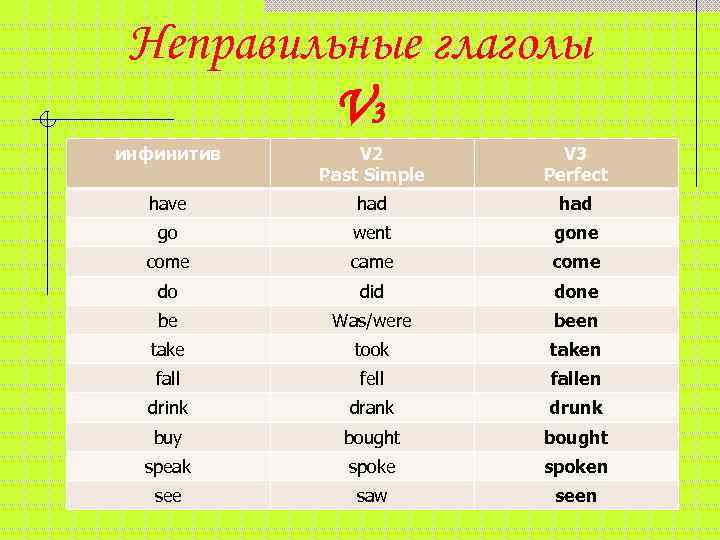 Неправильные глаголы

V3

| инфинитив | V2 Past Simple | V3 Perfect |
|---|---|---|
| have | had | had |
| go | went | gone |
| come | came | come |
| do | did | done |
| be | Was/were | been |
| take | took | taken |
| fall | fell | fallen |
| drink | drank | drunk |
| buy | bought | bought |
| speak | spoke | spoken |
| see | saw | seen |